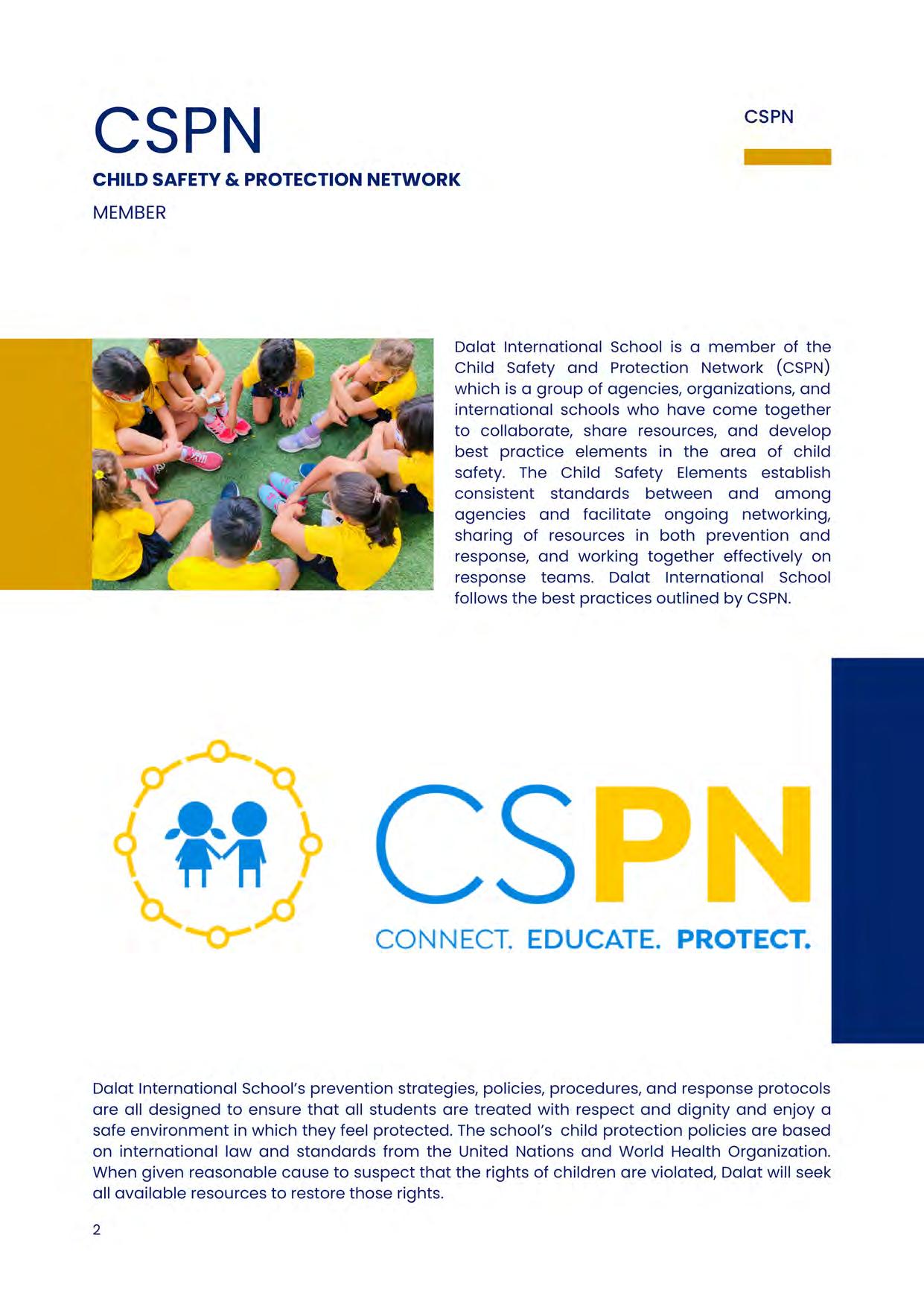 CSPN

CSPN

CHILD SAFETY & PROTECTION NETWORK

MEMBER

Dalat International School is a member of the Child Safety and Protection Network (CSPN) which is a group of agencies, organizations, and international schools who have come together to collaborate, share resources, and develop best practice elements in the area of child safety. The Child Safety Elements establish consistent standards between and among agencies and facilitate ongoing networking, sharing of resources in both prevention and response, and working together effectively on response teams. Dalat International School follows the best practices outlined by CSPN.

CSPN

CONNECT. EDUCATE. PROTECT.

Dalat International School's prevention strategies, policies, procedures, and response protocols are all designed to ensure that all students are treated with respect and dignity and enjoy a safe environment in which they feel protected. The school's child protection policies are based on international law and standards from the United Nations and World Health Organization. When given reasonable cause to suspect that the rights of children are violated, Dalat will seek all available resources to restore those rights.

2